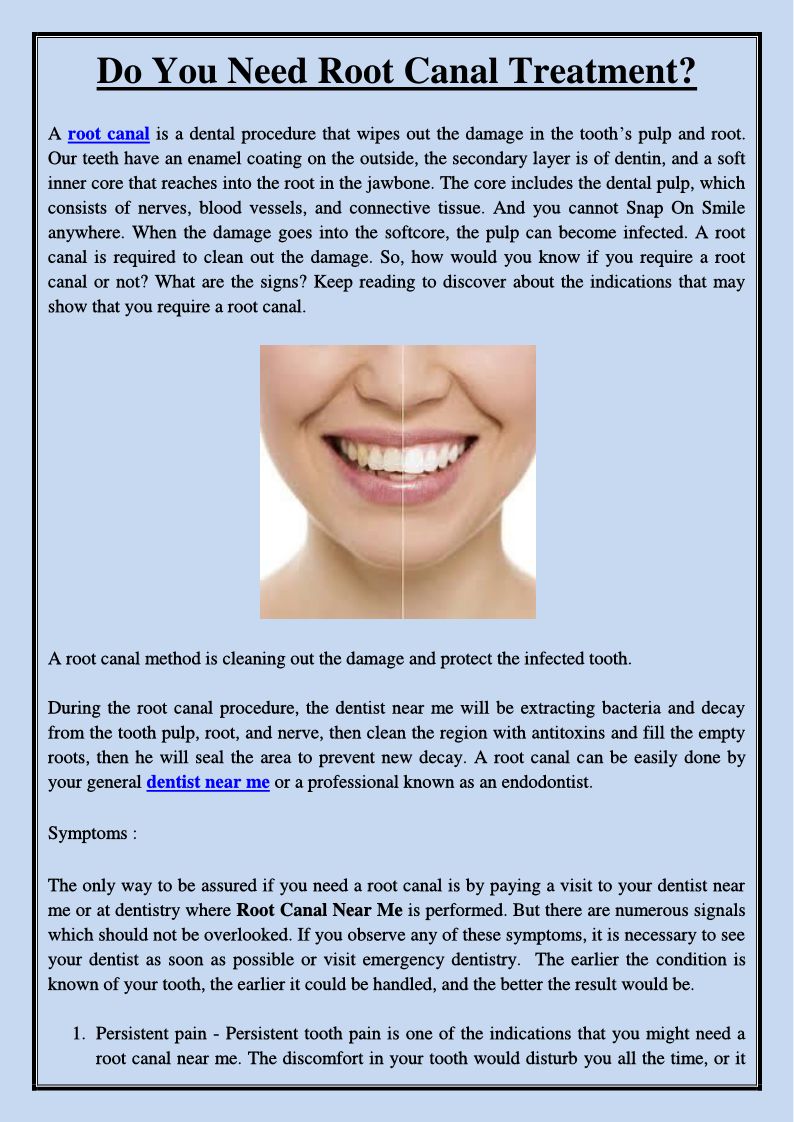 Do You Need Root Canal Treatment?

A root canal is a dental procedure that wipes out the damage in the tooth's pulp and root. Our teeth have an enamel coating on the outside, the secondary layer is of dentin, and a soft inner core that reaches into the root in the jawbone. The core includes the dental pulp, which consists of nerves, blood vessels, and connective tissue. And you cannot Snap On Smile anywhere. When the damage goes into the softcore, the pulp can become infected. A root canal is required to clean out the damage. So, how would you know if you require a root canal or not? What are the signs? Keep reading to discover about the indications that may show that you require a root canal.

A root canal method is cleaning out the damage and protect the infected tooth.

During the root canal procedure, the dentist near me will be extracting bacteria and decay from the tooth pulp, root, and nerve, then clean the region with antitoxins and fill the empty roots, then he will seal the area to prevent new decay. A root canal can be easily done by your general dentist near me or a professional known as an endodontist.

Symptoms :

The only way to be assured if you need a root canal is by paying a visit to your dentist near me or at dentistry where Root Canal Near Me is performed. But there are numerous signals which should not be overlooked. If you observe any of these symptoms, it is necessary to see your dentist as soon as possible or visit emergency dentistry. The earlier the condition is known of your tooth, the earlier it could be handled, and the better the result would be.

1. Persistent pain - Persistent tooth pain is one of the indications that you might need a root canal near me. The discomfort in your tooth would disturb you all the time, or it